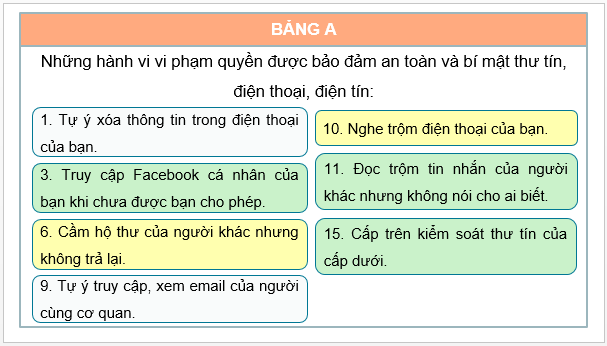 BẢNG A

Những hành vi vi phạm quyền được bảo đảm an toàn và bí mật thư tín, điện thoại, điện tín:

1. Tự ý xóa thông tin trong điện thoại của bạn.

3. Truy cập Facebook cá nhân của bạn khi chưa được bạn cho phép.

6. Cầm hộ thư của người khác nhưng không trả lại.

9. Tự ý truy cập, xem email của người cùng cơ quan.

10. Nghe trộm điện thoại của bạn.

11. Đọc trộm tin nhắn của người khác nhưng không nói cho ai biết.

15. Cấp trên kiểm soát thư tín của cấp dưới.